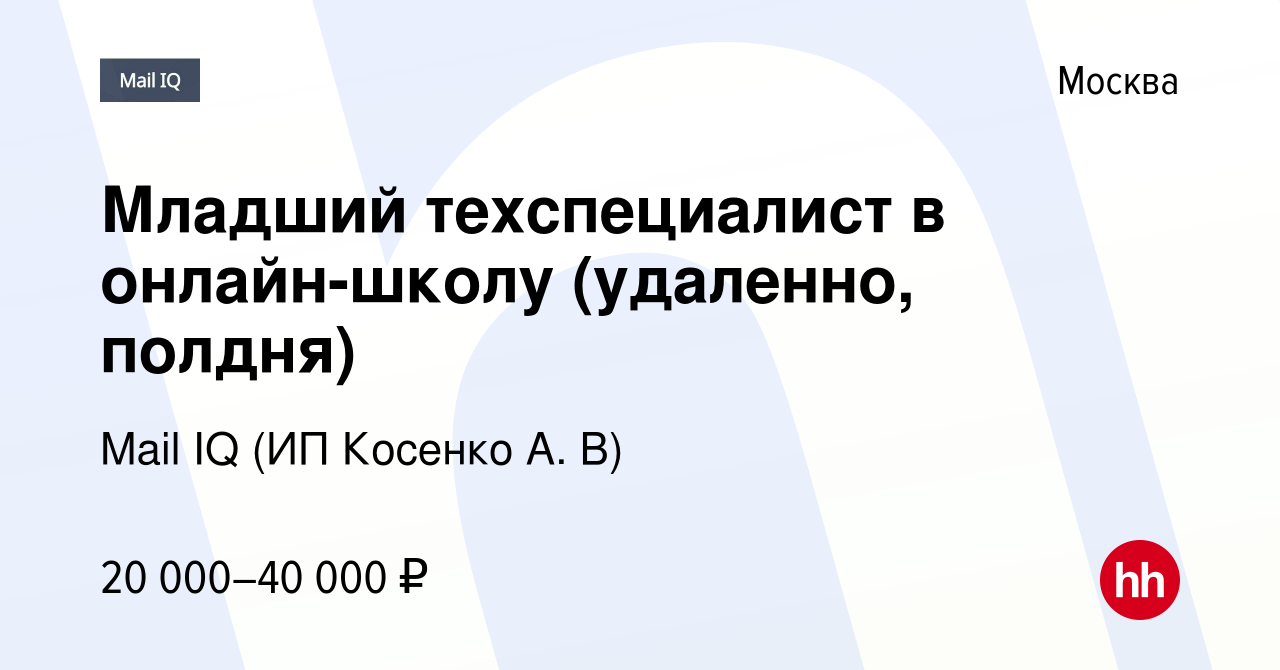 Mail IQ

Москва

Младший техспециалист в онлайн-школу (удаленно, полдня)

Mail IQ (ИП Косенко А. В)

20 000–40 000 ₽

hh